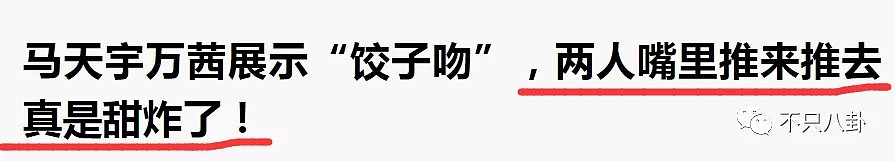 马天宇万茜展示“饺子吻”，两人嘴里推来推去真是甜炸了！

不只八卦